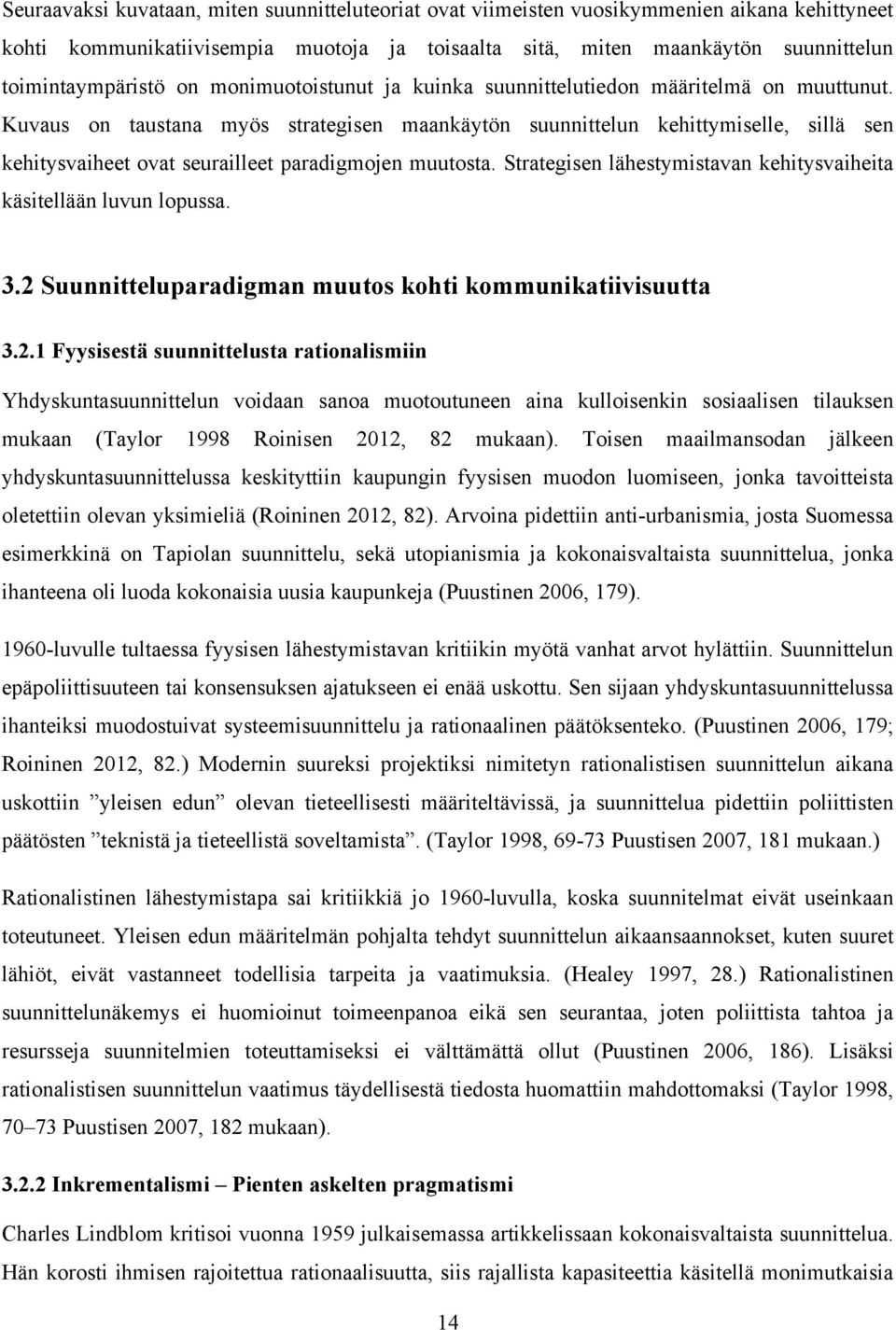 Seuraavaksi kuvataan, miten suunnitteluteoriat ovat viimeisten vuosikymmenien aikana kehittyneet kohti kommunikatiivisempia muotoja ja toisaalta sitä, miten maankäytön suunnittelun toimintaympäristö on monimuotoistunut ja kuinka suunnittelutiedon määritelmä on muuttunut. Kuvaus on taustana myös strategisen maankäytön suunnittelun kehittymiselle, sillä sen kehitysvaiheet ovat seurailleet paradigmojen muutosta. Strategisen lähestymistavan kehitysvaiheita käsitellään luvun lopussa.

3.2 Suunnitteluparadigman muutos kohti kommunikatiivisuutta

3.2.1 Fyysisestä suunnittelusta rationalismiin

Yhdyskuntasuunnittelun voidaan sanoa muotoutuneen aina kulloisenkin sosiaalisen tilauksen mukaan (Taylor 1998 Roinisen 2012, 82 mukaan). Toisen maailmansodan jälkeen yhdyskuntasuunnittelussa keskityttiin kaupungin fyysisen muodon luomiseen, jonka tavoitteista oletettiin olevan yksimieliä (Roininen 2012, 82). Arvoina pidettiin anti-urbanismia, josta Suomessa esimerkkinä on Tapiolan suunnittelu, sekä utopianismia ja kokonaisvaltaista suunnittelua, jonka ihanteena oli luoda kokonaisia uusia kaupunkeja (Puustinen 2006, 179).

1960-luvulle tultaessa fyysisen lähestymistavan kritiikin myötä vanhat arvot hylättiin. Suunnittelun epäpoliittisuuteen tai konsensuksen ajatukseen ei enää uskottu. Sen sijaan yhdyskuntasuunnittelussa ihanteiksi muodostuivat systeemisuunnittelu ja rationaalinen päätöksenteko. (Puustinen 2006, 179; Roininen 2012, 82.) Modernin suureksi projektiksi nimitetyn rationalistisen suunnittelun aikana uskottiin ”yleisen edun” olevan tieteellisesti määriteltävissä, ja suunnittelua pidettiin poliittisten päätösten ”teknistä ja tieteellistä soveltamista”. (Taylor 1998, 69-73 Puustinen 2007, 181 mukaan.)

Rationalistinen lähestymistapa sai kritiikkiä jo 1960-luvulla, koska suunnitelmat eivät useinkaan toteutuneet. Yleisen edun määritelmän pohjalta tehdyt suunnittelun aikaansaannokset, kuten suuret lähiöt, eivät vastanneet todellisia tarpeita ja vaatimuksia. (Healey 1997, 28.) Rationalistinen suunnittelunäkemys ei huomioinut toimeenpanoa eikä sen seurantaa, joten poliittista tahtoa ja resursseja suunnitelmien toteuttamiseksi ei välttämättä ollut (Puustinen 2006, 186). Lisäksi rationalistisen suunnittelun vaatimus täydellisestä tiedosta huomattiin mahdottomaksi (Taylor 1998, 70–73 Puustinen 2007, 182 mukaan).

3.2.2 Inkrementalismi – Pienten askelten pragmatismi

Charles Lindblom kritisoi vuonna 1959 julkaisemassa artikkelissaan kokonaisvaltaista suunnittelua. Hän korosti ihmisen rajoitettua rationaalisuutta, siis rajallista kapasiteettia käsitellä monimutkaisia

14